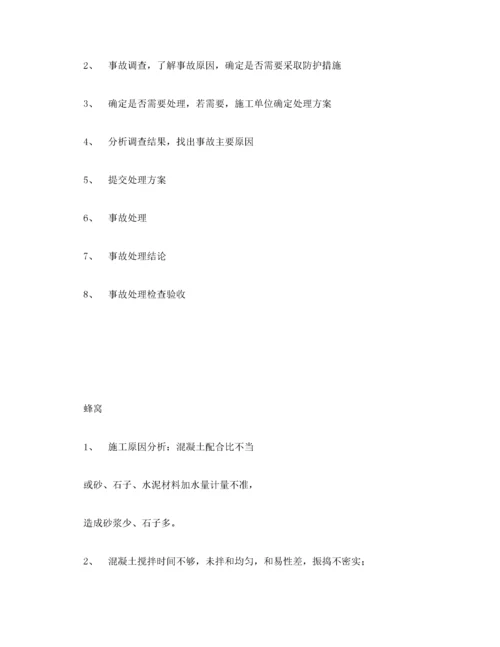 2、 事故调查，了解事故原因，确定是否需要采取防护措施

3、 确定是否需要处理，若需要，施工单位确定处理方案

4、 分析调查结果，找出事故主要原因

5、 提交处理方案

6、 事故处理

7、 事故处理结论

8、 事故处理检查验收

蜂窝

1、 施工原因分析：混凝土配合比不当

或砂、石子、水泥材料加水量计量不准，

造成砂浆少、石子多。

2、 混凝土搅拌时间不够，未拌和均匀，和易性差，振捣不密实；